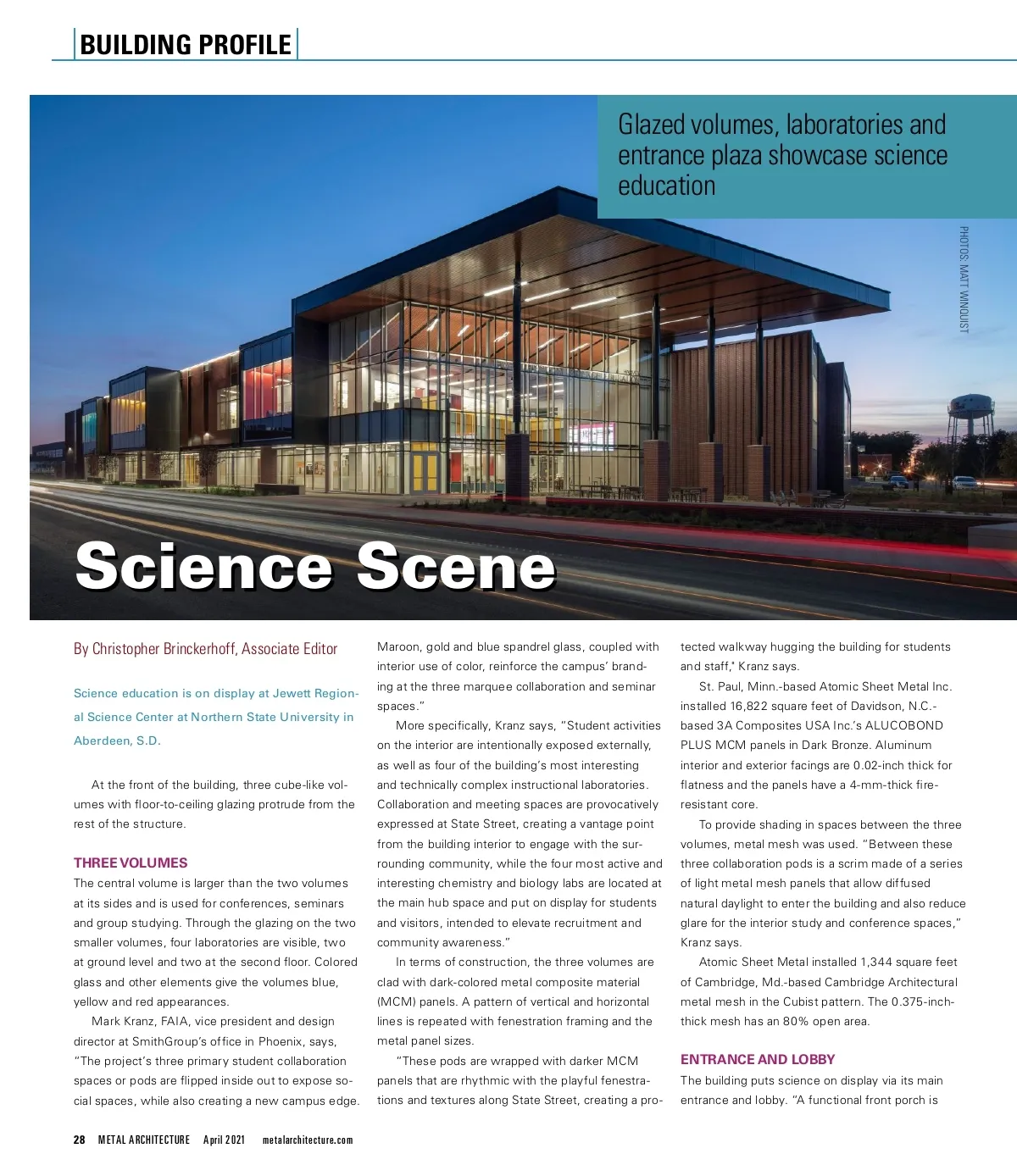 BUILDING PROFILE

Glazed volumes, laboratories and entrance plaza showcase science education

PHOTOS: MATT WINQUIST

Science Scene

By Christopher Brinckerhoff, Associate Editor

Science education is on display at Jewett Regional Science Center at Northern State University in Aberdeen, S.D.

At the front of the building, three cube-like volumes with floor-to-ceiling glazing protrude from the rest of the structure.

THREE VOLUMES
The central volume is larger than the two volumes at its sides and is used for conferences, seminars and group studying. Through the glazing on the two smaller volumes, four laboratories are visible, two at ground level and two at the second floor. Colored glass and other elements give the volumes blue, yellow and red appearances.

Mark Kranz, FAIA, vice president and design director at SmithGroup's office in Phoenix, says, "The project's three primary student collaboration spaces or pods are flipped inside out to expose social spaces, while also creating a new campus edge. Maroon, gold and blue spandrel glass, coupled with interior use of color, reinforce the campus' branding at the three marquee collaboration and seminar spaces."

More specifically, Kranz says, "Student activities on the interior are intentionally exposed externally, as well as four of the building's most interesting and technically complex instructional laboratories. Collaboration and meeting spaces are provocatively expressed at State Street, creating a vantage point from the building interior to engage with the surrounding community, while the four most active and interesting chemistry and biology labs are located at the main hub space and put on display for students and visitors, intended to elevate recruitment and community awareness."

In terms of construction, the three volumes are clad with dark-colored metal composite material (MCM) panels. A pattern of vertical and horizontal lines is repeated with fenestration framing and the metal panel sizes.

"These pods are wrapped with darker MCM panels that are rhythmic with the playful fenestrations and textures along State Street, creating a protected walkway hugging the building for students and staff," Kranz says.

St. Paul, Minn.-based Atomic Sheet Metal Inc. installed 16,822 square feet of Davidson, N.C.-based 3A Composites USA Inc.'s ALUCOBOND PLUS MCM panels in Dark Bronze. Aluminum interior and exterior facings are 0.02-inch thick for flatness and the panels have a 4-mm-thick fire-resistant core.

To provide shading in spaces between the three volumes, metal mesh was used. "Between these three collaboration pods is a scrim made of a series of light metal mesh panels that allow diffused natural daylight to enter the building and also reduce glare for the interior study and conference spaces," Kranz says.

Atomic Sheet Metal installed 1,344 square feet of Cambridge, Md.-based Cambridge Architectural metal mesh in the Cubist pattern. The 0.375-inch-thick mesh has an 80% open area.

ENTRANCE AND LOBBY
The building puts science on display via its main entrance and lobby. "A functional front porch is

28 METAL ARCHITECTURE April 2021 metalarchitecture.com